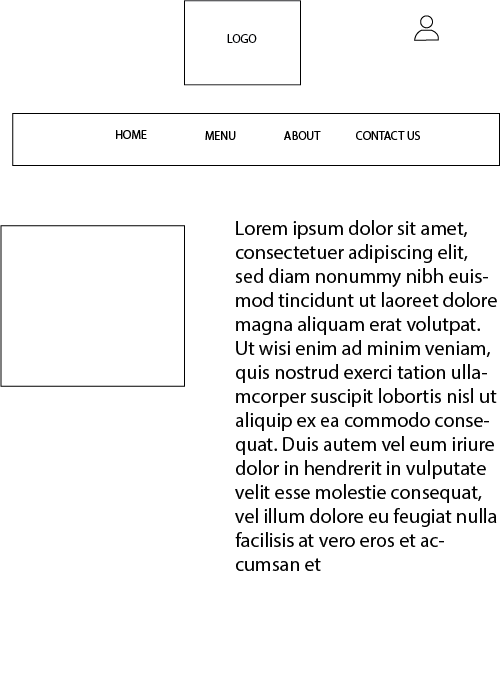 LOGO

HOME MENU ABOUT CONTACT US

Lorem ipsum dolor sit amet, consectetuer adipiscing elit, sed diam nonummy nibh euismod tincidunt ut laoreet dolore magna aliquam erat volutpat. Ut wisi enim ad minim veniam, quis nostrud exerci tation ullamcorper suscipit lobortis nisl ut aliquip ex ea commodo consequat. Duis autem vel eum iriure dolor in hendrerit in vulputate velit esse molestie consequat, vel illum dolore eu feugiat nulla facilisis at vero eros et accumsan et